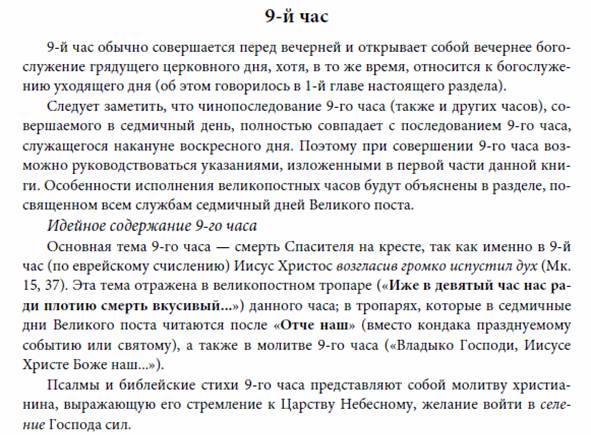 9-й час

9-й час обычно совершается перед вечерней и открывает собой вечернее богослужение грядущего церковного дня, хотя, в то же время, относится к богослужению уходящего дня (об этом говорилось в 1-й главе настоящего раздела).

Следует заметить, что чинопоследование 9-го часа (также и других часов), совершаемого в седмичный день, полностью совпадает с последованием 9-го часа, служащегося накануне воскресного дня. Поэтому при совершении 9-го часа возможно руководствоваться указаниями, изложенными в первой части данной книги. Особенности исполнения великопостных часов будут объяснены в разделе, посвященном всем службам седмичный дней Великого поста.

Идейное содержание 9-го часа

Основная тема 9-го часа — смерть Спасителя на кресте, так как именно в 9-й час (по еврейскому счислению) Иисус Христос возгласив громко испустил дух (Мк. 15, 37). Эта тема отражена в великопостном тропаре («Иже в девятый час нас ради плотию смерть вкусивый...») данного часа; в тропарях, которые в седмичные дни Великого поста читаются после «Отче наш» (вместо кондака празднуемому событию или святому), а также в молитве 9-го часа («Владыко Господи, Иисусе Христе Боже наш...»).

Псалмы и библейские стихи 9-го часа представляют собой молитву христианина, выражающую его стремление к Царству Небесному, желание войти в селение Господа сил.